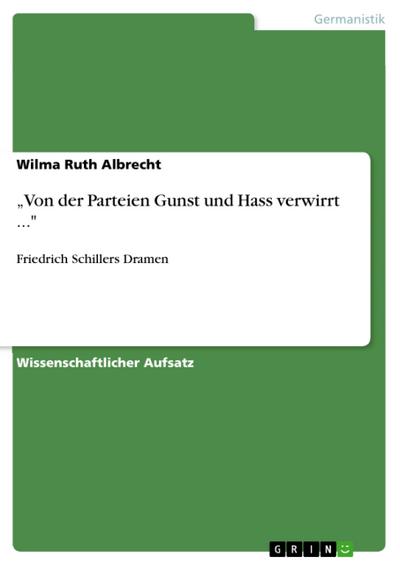 Germanistik

Wilma Ruth Albrecht

„Von der Parteien Gunst und Hass verwirrt …"

Friedrich Schillers Dramen

Wissenschaftlicher Aufsatz

GRIN